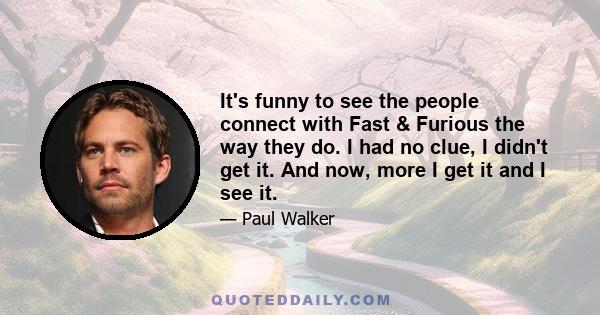 It's funny to see the people connect with Fast & Furious the way they do. I had no clue, I didn't get it. And now, more I get it and I see it.

— Paul Walker

QUOTEDDAILY.COM